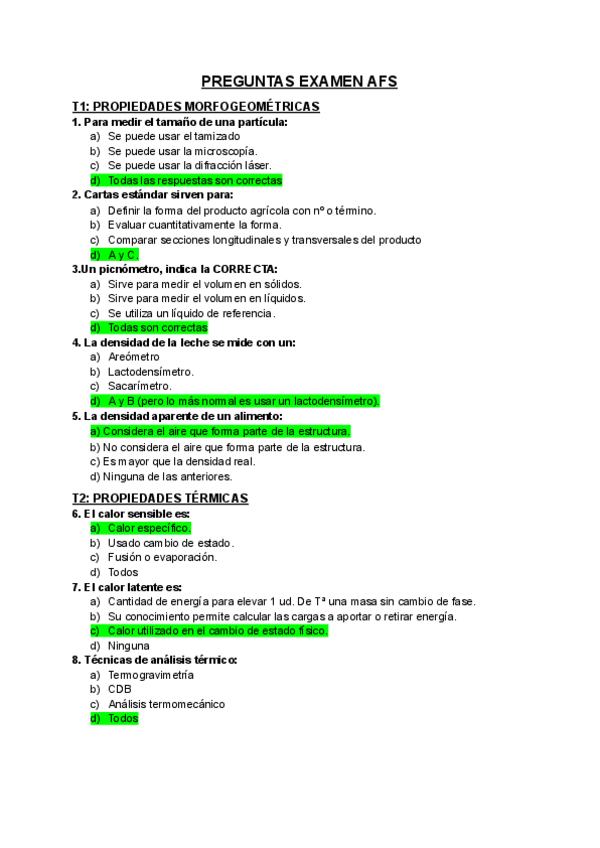 PREGUNTAS EXAMEN AFS

T1: PROPIEDADES MORFOGEOMÉTRICAS

1. Para medir el tamaño de una partícula:
a) Se puede usar el tamizado
b) Se puede usar la microscopía.
c) Se puede usar la difracción láser.
d) Todas las respuestas son correctas

2. Cartas estándar sirven para:
a) Definir la forma del producto agrícola con nº o término.
b) Evaluar cuantitativamente la forma.
c) Comparar secciones longitudinales y transversales del producto
d) A y C.

3.Un picnómetro, indica la CORRECTA:
a) Sirve para medir el volumen en sólidos.
b) Sirve para medir el volumen en líquidos.
c) Se utiliza un líquido de referencia.
d) Todas son correctas

4. La densidad de la leche se mide con un:
a) Areómetro
b) Lactodensímetro.
c) Sacarímetro.
d) A y B (pero lo más normal es usar un lactodensímetro).

5. La densidad aparente de un alimento:
a) Considera el aire que forma parte de la estructura.
b) No considera el aire que forma parte de la estructura.
c) Es mayor que la densidad real.
d) Ninguna de las anteriores.

T2: PROPIEDADES TÉRMICAS

6. El calor sensible es:
a) Calor específico.
b) Usado cambio de estado.
c) Fusión o evaporación.
d) Todos

7. El calor latente es:
a) Cantidad de energía para elevar 1 ud. De Tª una masa sin cambio de fase.
b) Su conocimiento permite calcular las cargas a aportar o retirar energía.
c) Calor utilizado en el cambio de estado físico.
d) Ninguna

8. Técnicas de análisis térmico:
a) Termogravimetría
b) CDB
c) Análisis termomecánico
d) Todos